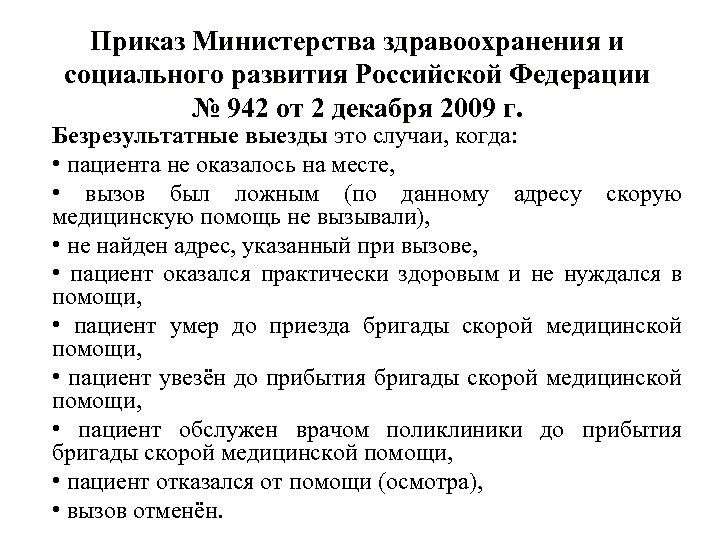 Приказ Министерства здравоохранения и социального развития Российской Федерации № 942 от 2 декабря 2009 г.

Безрезультатные выезды это случаи, когда:

• пациента не оказалось на месте,

• вызов был ложным (по данному адресу скорую медицинскую помощь не вызывали),

• не найден адрес, указанный при вызове,

• пациент оказался практически здоровым и не нуждался в помощи,

• пациент умер до приезда бригады скорой медицинской помощи,

• пациент увезён до прибытия бригады скорой медицинской помощи,

• пациент обслужен врачом поликлиники до прибытия бригады скорой медицинской помощи,

• пациент отказался от помощи (осмотра),

• вызов отменён.